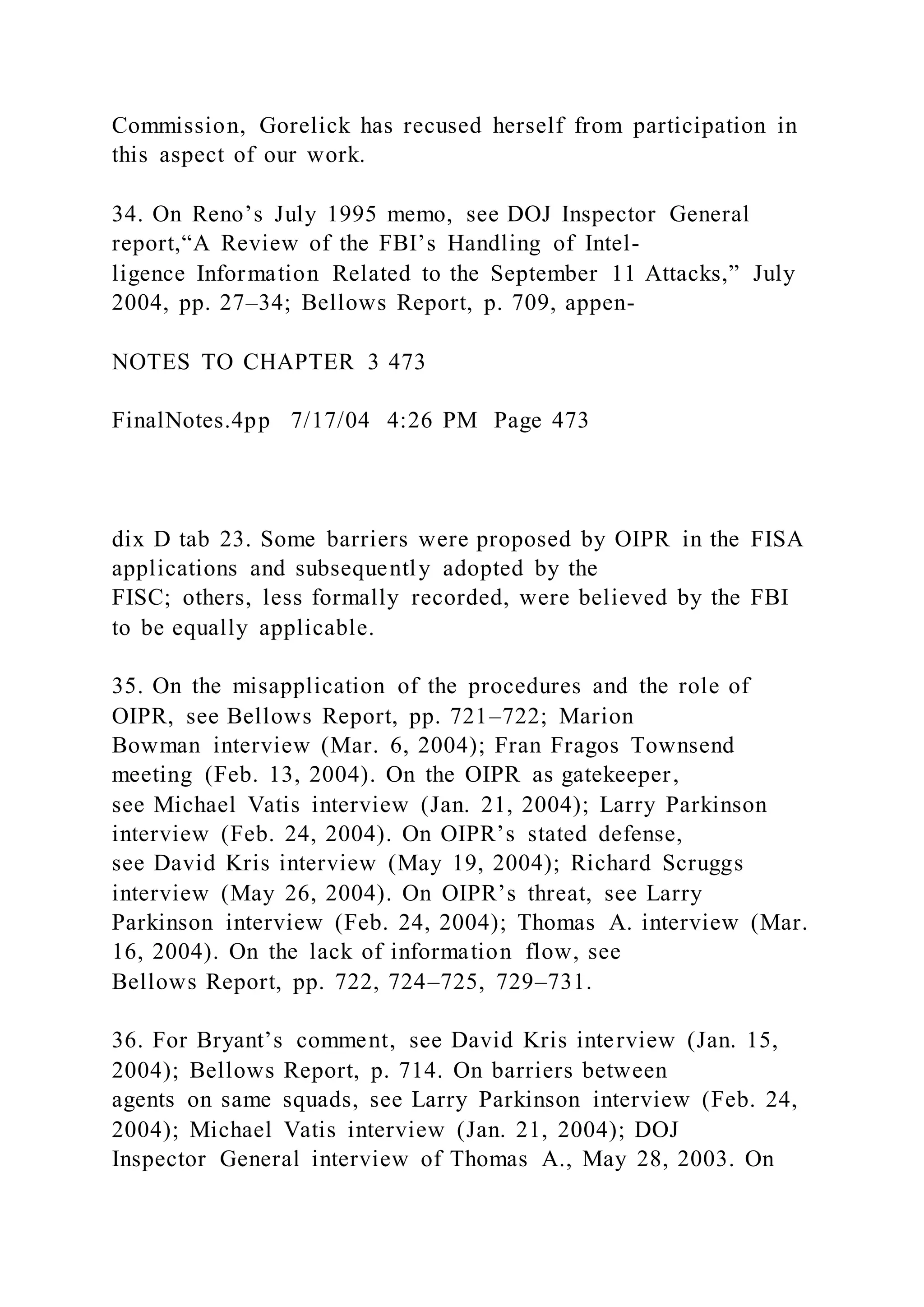 Commission, Gorelick has recused herself from participation in this aspect of our work.

34. On Reno’s July 1995 memo, see DOJ Inspector General report,“A Review of the FBI’s Handling of Intelligence Information Related to the September 11 Attacks,” July 2004, pp. 27–34; Bellows Report, p. 709, appen-

NOTES TO CHAPTER 3 473

FinalNotes.4pp 7/17/04 4:26 PM Page 473

dix D tab 23. Some barriers were proposed by OIPR in the FISA applications and subsequently adopted by the FISC; others, less formally recorded, were believed by the FBI to be equally applicable.

35. On the misapplication of the procedures and the role of OIPR, see Bellows Report, pp. 721–722; Marion Bowman interview (Mar. 6, 2004); Fran Fragos Townsend meeting (Feb. 13, 2004). On the OIPR as gatekeeper, see Michael Vatis interview (Jan. 21, 2004); Larry Parkinson interview (Feb. 24, 2004). On OIPR’s stated defense, see David Kris interview (May 19, 2004); Richard Scruggs interview (May 26, 2004). On OIPR’s threat, see Larry Parkinson interview (Feb. 24, 2004); Thomas A. interview (Mar. 16, 2004). On the lack of information flow, see Bellows Report, pp. 722, 724–725, 729–731.

36. For Bryant’s comment, see David Kris interview (Jan. 15, 2004); Bellows Report, p. 714. On barriers between agents on same squads, see Larry Parkinson interview (Feb. 24, 2004); Michael Vatis interview (Jan. 21, 2004); DOJ Inspector General interview of Thomas A., May 28, 2003. On